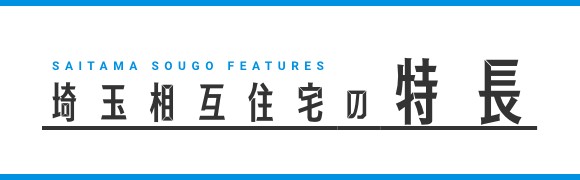 SAITAMA SOUGO FEATURES

埼玉相互住宅の特長